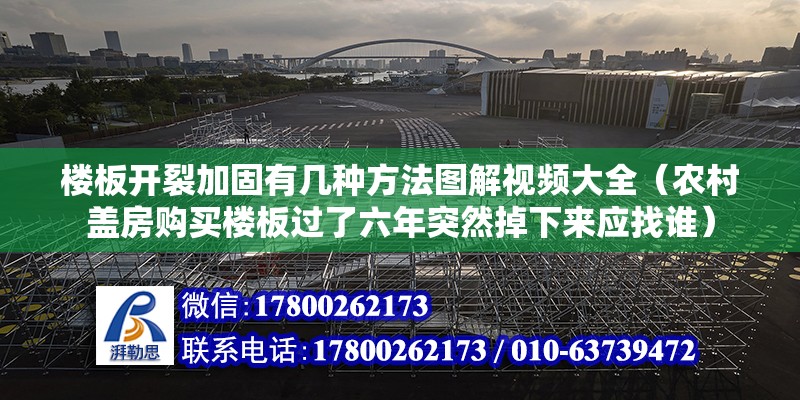 楼板开裂加固有几种方法图解视频大全（农村盖房购买楼板过了六年突然掉下来应找谁）

湃勒思

微信：17800262173
联系电话：17800262173 / 010-63739472